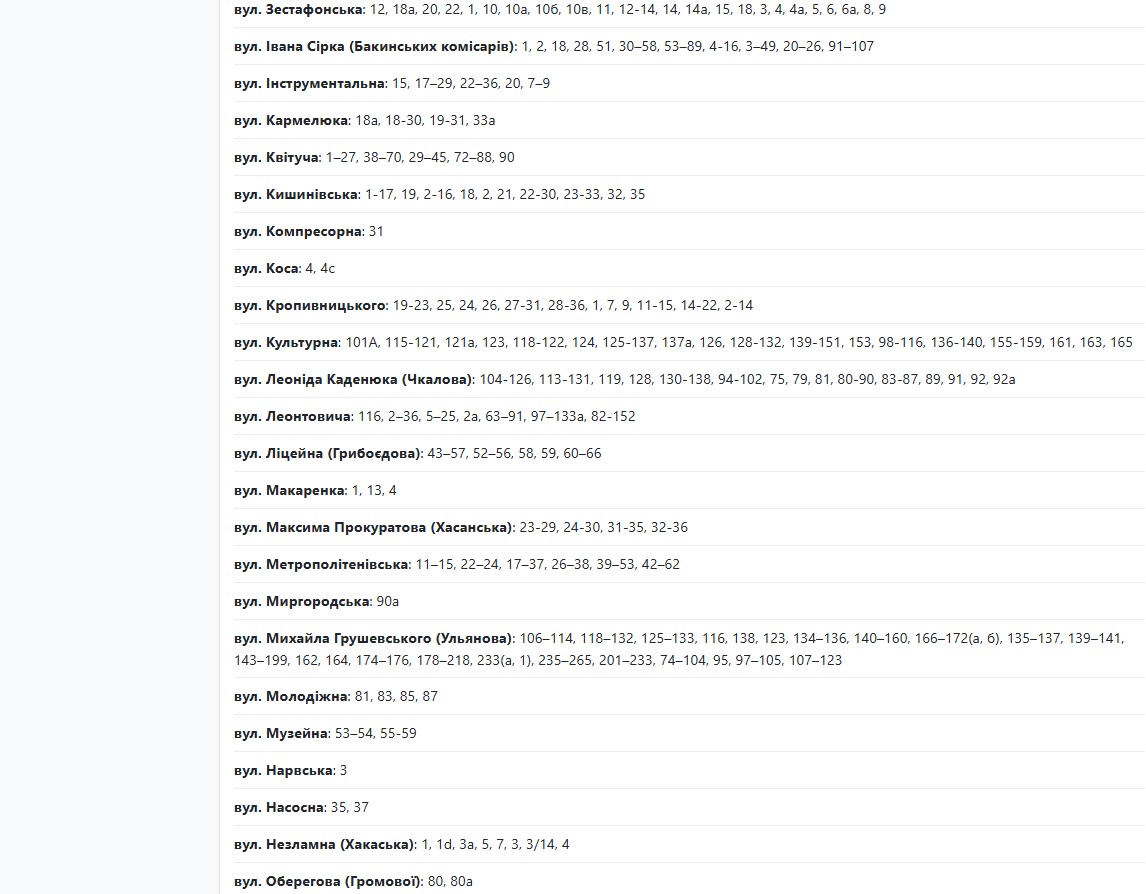 вул. Зестафонська: 12, 18а, 20, 22, 1, 10, 10а, 10б, 10в, 11, 12-14, 14, 14а, 15, 18, 3, 4, 4а, 5, 6, 6а, 8, 9

вул. Івана Сірка (Бакинських комісарів): 1, 2, 18, 28, 51, 30–58, 53–89, 4-16, 3–49, 20–26, 91–107

вул. Інструментальна: 15, 17–29, 22–36, 20, 7–9

вул. Кармелюка: 18а, 18-30, 19-31, 33а

вул. Квітуча: 1–27, 38–70, 29–45, 72–88, 90

вул. Кишинівська: 1-17, 19, 2-16, 18, 2, 21, 22-30, 23-33, 32, 35

вул. Компресорна: 31

вул. Коса: 4, 4с

вул. Кропивницького: 19-23, 25, 24, 26, 27-31, 28-36, 1, 7, 9, 11-15, 14-22, 2-14

вул. Культурна: 101А, 115-121, 121а, 123, 118-122, 124, 125-137, 137а, 126, 128-132, 139-151, 153, 98-116, 136-140, 155-159, 161, 163, 165

вул. Леоніда Каденюка (Чкалова): 104-126, 113-131, 119, 128, 130-138, 94-102, 75, 79, 81, 80-90, 83-87, 89, 91, 92, 92а

вул. Леонтовича: 116, 2–36, 5–25, 2а, 63–91, 97–133а, 82-152

вул. Ліцейна (Грибоєдова): 43–57, 52–56, 58, 59, 60–66

вул. Макаренка: 1, 13, 4

вул. Максима Прокуратова (Хасанська): 23-29, 24-30, 31-35, 32-36

вул. Метрополітенівська: 11–15, 22–24, 17–37, 26–38, 39–53, 42–62

вул. Миргородська: 90а

вул. Михайла Грушевського (Ульянова): 106–114, 118–132, 125–133, 116, 138, 123, 134–136, 140–160, 166–172(а, б), 135–137, 139–141, 143–199, 162, 164, 174–176, 178–218, 233(а, 1), 235–265, 201–233, 74–104, 95, 97–105, 107–123

вул. Молодіжна: 81, 83, 85, 87

вул. Музейна: 53–54, 55-59

вул. Нарвська: 3

вул. Насосна: 35, 37

вул. Незламна (Хакаська): 1, 1d, 3а, 5, 7, 3, 3/14, 4

вул. Оберегова (Громової): 80, 80а